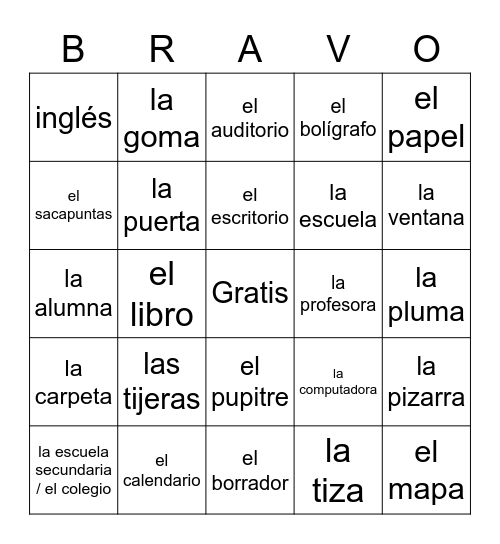 | B | R | A | V | O |
|---|---|---|---|---|
| inglés | la goma | el auditorio | el bolígrafo | el papel |
| el sacapuntas | la puerta | el escritorio | la escuela | la ventana |
| la alumna | el libro | Gratis | la profesora | la pluma |
| la carpeta | las tijeras | el pupitre | la computadora | la pizarra |
| la escuela secundaria / el colegio | el calendario | el borrador | la tiza | el mapa |